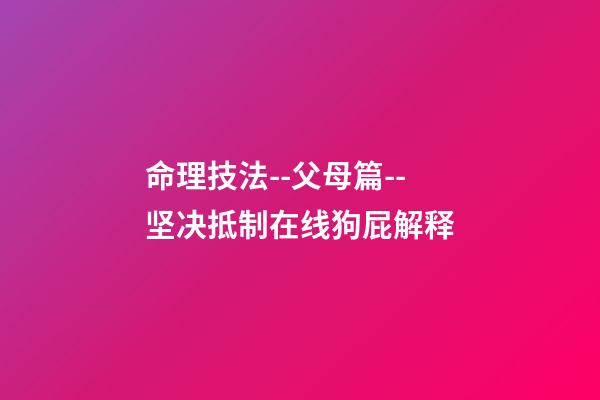 命理技法--父母篇--
坚决抵制在线狗屁解释